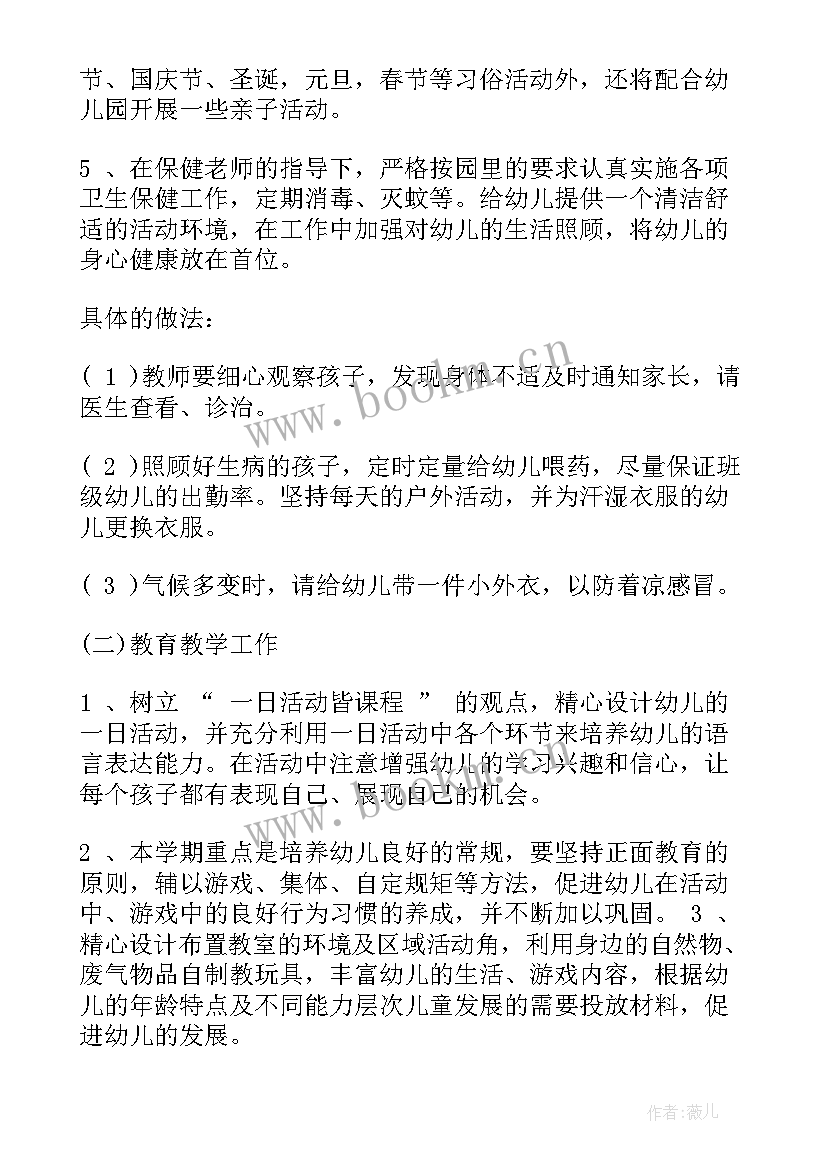 节、国庆节、圣诞，元旦，春节等习俗活动外，还将配合幼儿园开展一些亲子活动。

5 、在保健老师的指导下，严格按园里的要求认真实施各项卫生保健工作，定期消毒、灭蚊等。给幼儿提供一个清洁舒适的活动环境，在工作中加强对幼儿的生活照顾，将幼儿的身心健康放在首位。

具体的做法：

( 1 )教师要细心观察孩子，发现身体不适及时通知家长，请医生查看、诊治。

( 2 )照顾好生病的孩子，定时定量给幼儿喂药，尽量保证班级幼儿的出勤率。坚持每天的户外活动，并为汗湿衣服的幼儿更换衣服。

( 3 )气候多变时，请给幼儿带一件小外衣，以防着凉感冒。

(二)教育教学工作

1 、树立 “ 一日活动皆课程 ” 的观点，精心设计幼儿的一日活动，并充分利用一日活动中各个环节来培养幼儿的语言表达能力。在活动中注意增强幼儿的学习兴趣和信心，让每个孩子都有表现自己、展现自己的机会。

2 、本学期重点是培养幼儿良好的常规，要坚持正面教育的原则，辅以游戏、集体、自定规矩等方法，促进幼儿在活动中、游戏中的良好行为习惯的养成，并不断加以巩固。 3 、精心设计布置教室的环境及区域活动角，利用身边的自然物、废气物品自制教玩具，丰富幼儿的生活、游戏内容，根据幼儿的年龄特点及不同能力层次儿童发展的需要投放材料，促进幼儿的发展。

www.bookm.cn

作者:薇儿